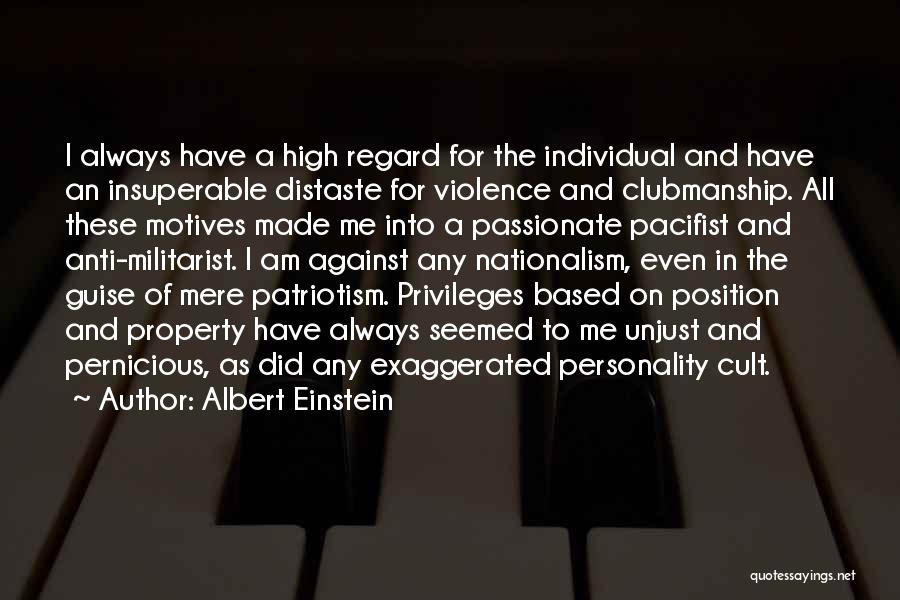 I always have a high regard for the individual and have an insuperable distaste for violence and clubmanship. All these motives made me into a passionate pacifist and anti-militarist. I am against any nationalism, even in the guise of mere patriotism. Privileges based on position and property have always seemed to me unjust and pernicious, as did any exaggerated personality cult.
~ Author: Albert Einstein

quotessayings.net